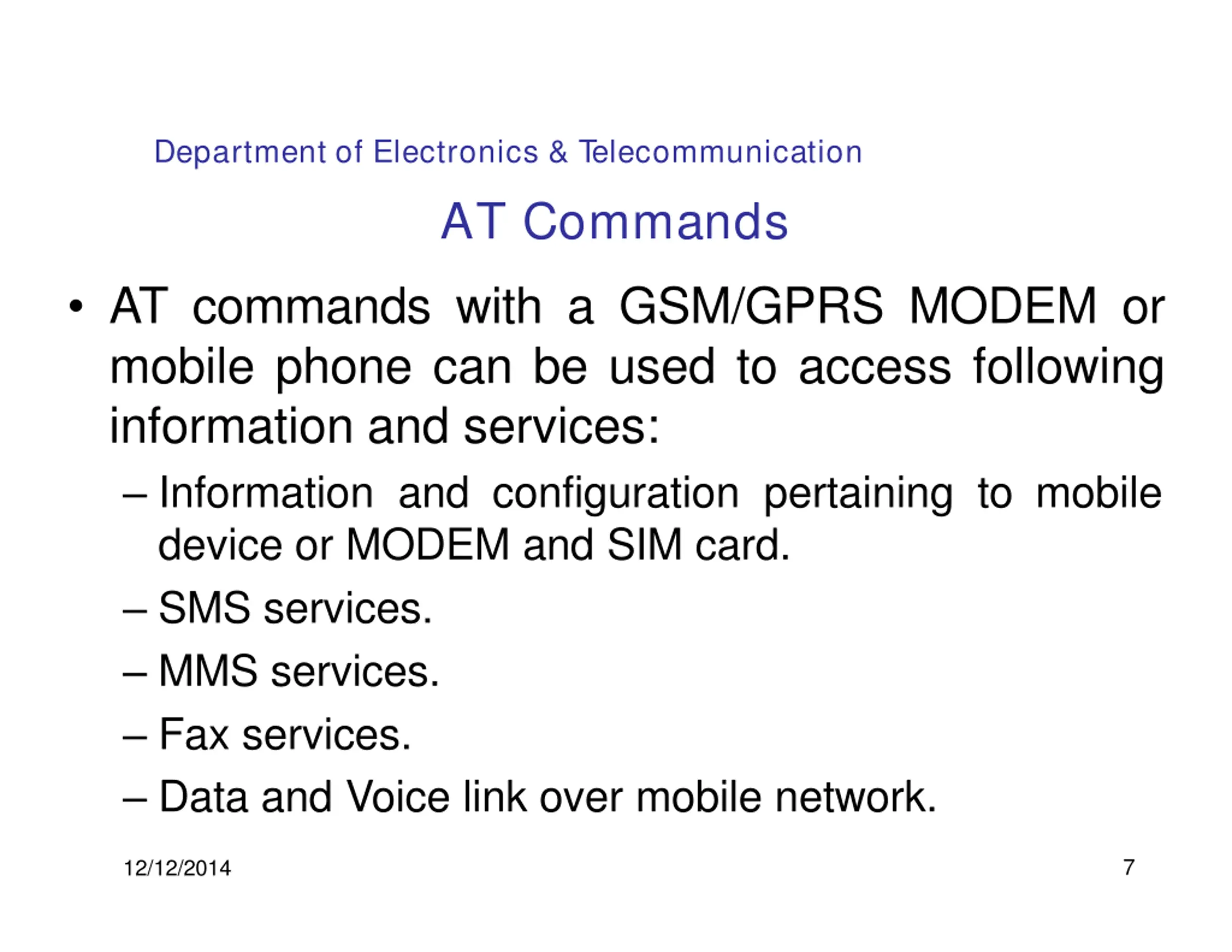 Department of Electronics & Telecommunication

AT Commands

• AT commands with a GSM/GPRS MODEM or mobile phone can be used to access following information and services:

– Information and configuration pertaining to mobile device or MODEM and SIM card.

– SMS services.

– MMS services.

– Fax services.

– Data and Voice link over mobile network.

12/12/2014

7